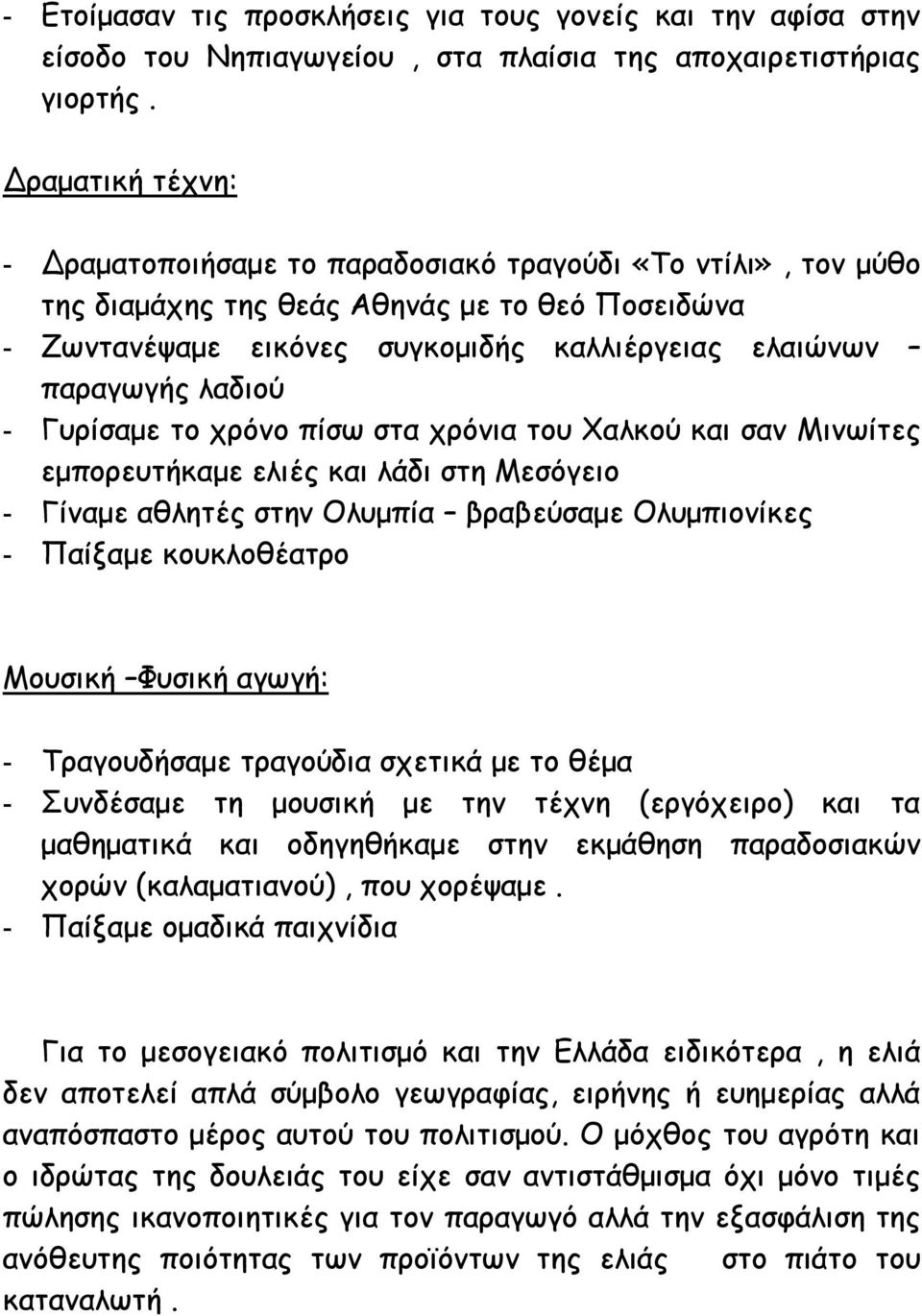 - Ετοίμασαν τις προσκλήσεις για τους γονείς και την αφίσα στην είσοδο του Νηπιαγωγείου , στα πλαίσια της αποχαιρετιστήριας γιορτής .

Δραματική τέχνη:

- Δραματοποιήσαμε το παραδοσιακό τραγούδι «Το ντίλι» , τον μύθο της διαμάχης της θεάς Αθηνάς με το θεό Ποσειδώνα
- Ζωντανέψαμε εικόνες συγκομιδής καλλιέργειας ελαιώνων – παραγωγής λαδιού
- Γυρίσαμε το χρόνο πίσω στα χρόνια του Χαλκού και σαν Μινωίτες εμπορευτήκαμε ελιές και λάδι στη Μεσόγειο
- Γίναμε αθλητές στην Ολυμπία – βραβεύσαμε Ολυμπιονίκες
- Παίξαμε κουκλοθέατρο

Μουσική –Φυσική αγωγή:

- Τραγουδήσαμε τραγούδια σχετικά με το θέμα
- Συνδέσαμε τη μουσική με την τέχνη (εργόχειρο) και τα μαθηματικά και οδηγηθήκαμε στην εκμάθηση παραδοσιακών χορών (καλαματιανού) , που χορέψαμε .
- Παίξαμε ομαδικά παιχνίδια

Για το μεσογειακό πολιτισμό και την Ελλάδα ειδικότερα , η ελιά δεν αποτελεί απλά σύμβολο γεωγραφίας, ειρήνης ή ευημερίας αλλά αναπόσπαστο μέρος αυτού του πολιτισμού. Ο μόχθος του αγρότη και ο ιδρώτας της δουλειάς του είχε σαν αντιστάθμισμα όχι μόνο τιμές πώλησης ικανοποιητικές για τον παραγωγό αλλά την εξασφάλιση της ανόθευτης ποιότητας των προϊόντων της ελιάς στο πιάτο του καταναλωτή .